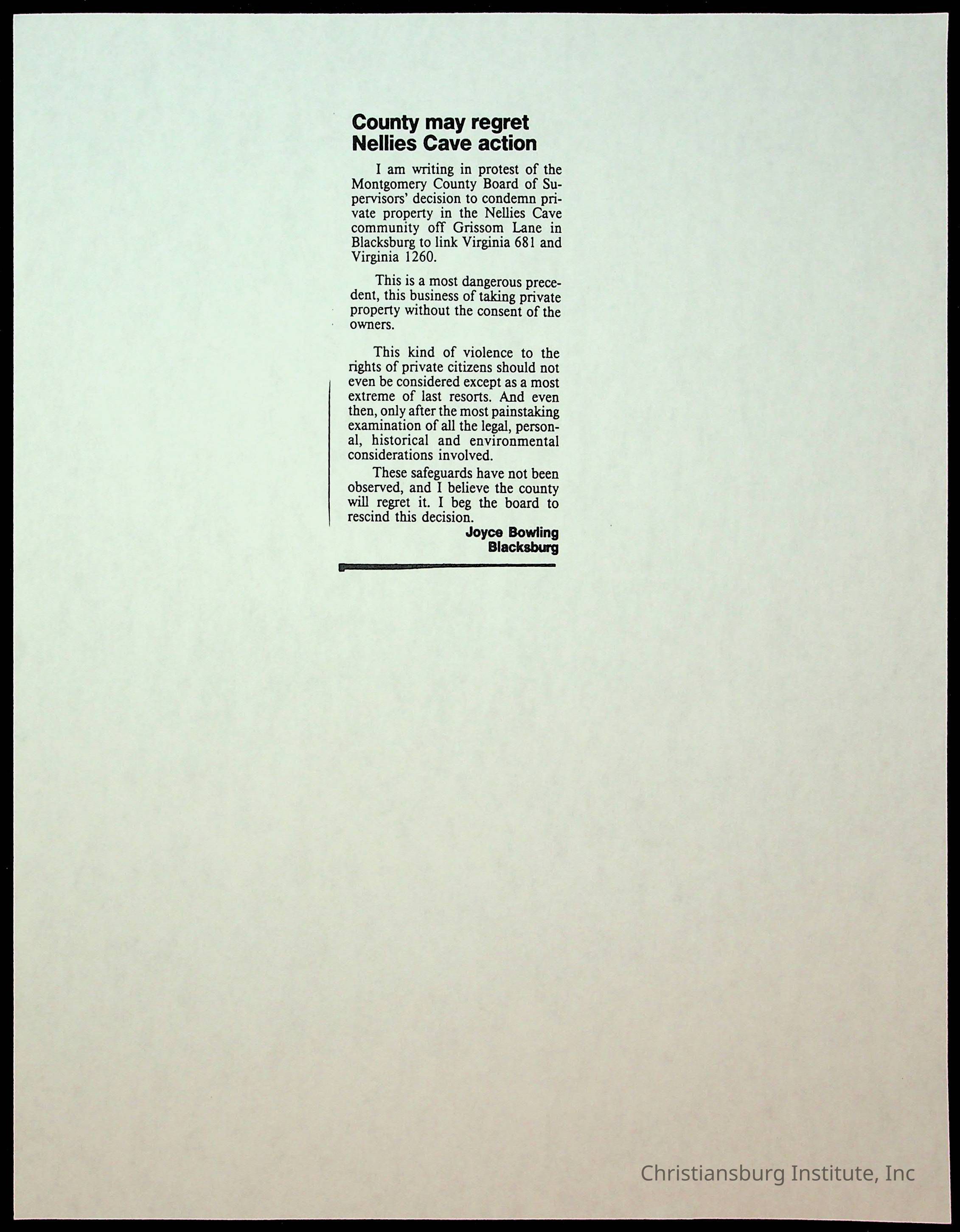 County may regret Nellies Cave action

I am writing in protest of the Montgomery County Board of Supervisors' decision to condemn private property in the Nellies Cave community off Grissom Lane in Blacksburg to link Virginia 681 and Virginia 1260.

This is a most dangerous precedent, this business of taking private property without the consent of the owners.

This kind of violence to the rights of private citizens should not even be considered except as a most extreme of last resorts. And even then, only after the most painstaking examination of all the legal, personal, historical and environmental considerations involved.

These safeguards have not been observed, and I believe the county will regret it. I beg the board to rescind this decision.

Joyce Bowling
Blacksburg

Christiansburg Institute, Inc